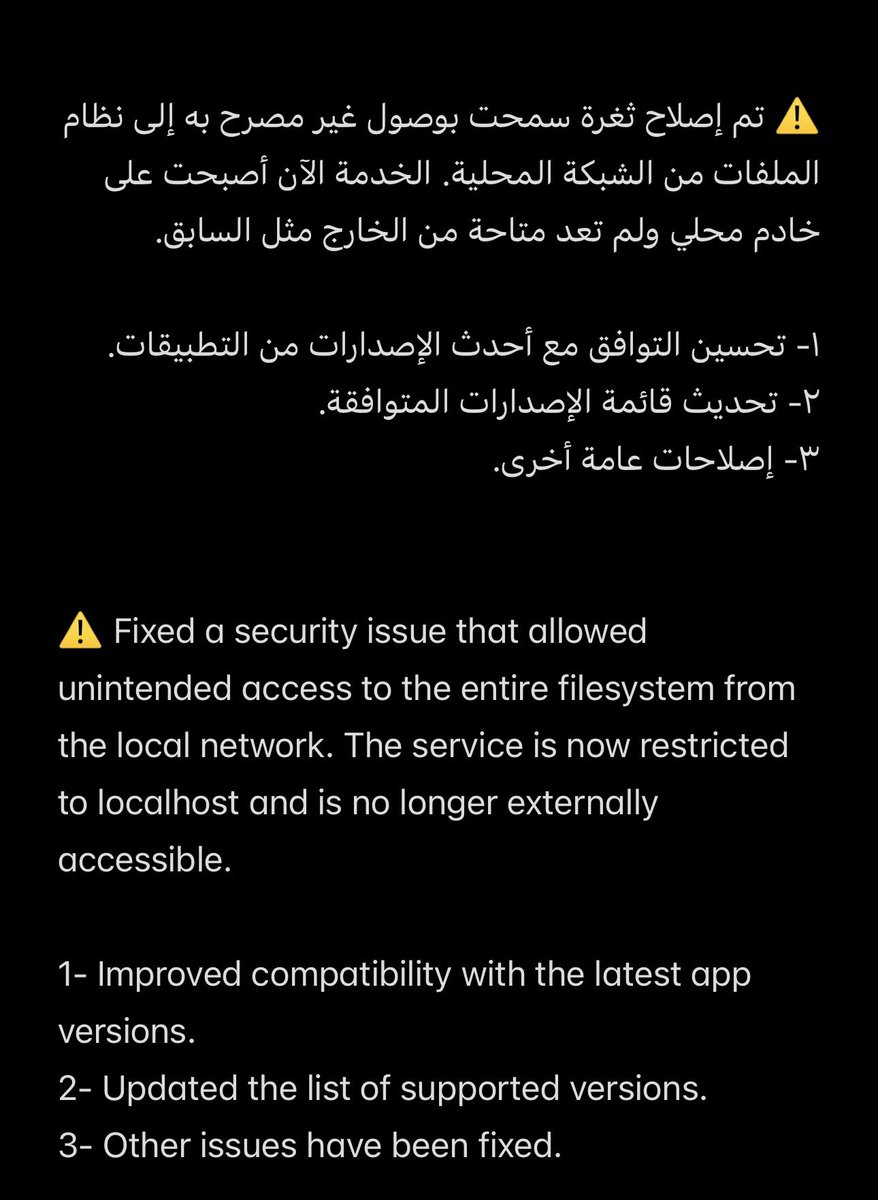 ⚠️ تم إصلاح ثغرة سمحت بوصول غير مصرح به إلى نظام الملفات من الشبكة المحلية. الخدمة الآن أصبحت على خادم محلي ولم تعد متاحة من الخارج مثل السابق.

١- تحسين التوافق مع أحدث الإصدارات من التطبيقات.
٢- تحديث قائمة الإصدارات المتوافقة.
٣- إصلاحات عامة أخرى.

⚠️ Fixed a security issue that allowed unintended access to the entire filesystem from the local network. The service is now restricted to localhost and is no longer externally accessible.

1- Improved compatibility with the latest app versions.
2- Updated the list of supported versions.
3- Other issues have been fixed.